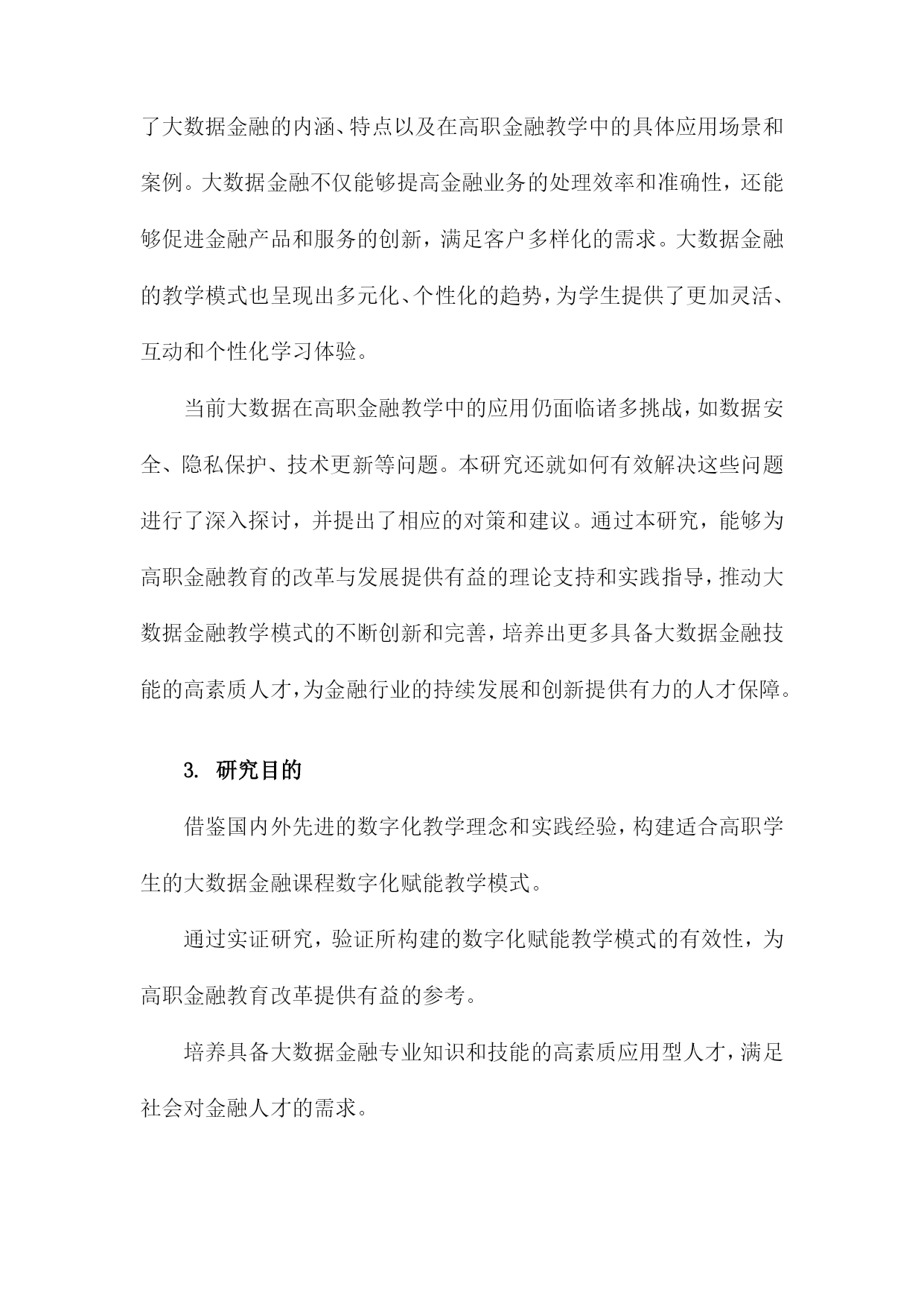 了大数据金融的内涵、特点以及在高职金融教学中的具体应用场景和案例。大数据金融不仅能够提高金融业务的处理效率和准确性，还能够促进金融产品和服务的创新，满足客户多样化的需求。大数据金融的教学模式也呈现出多元化、个性化的趋势，为学生提供了更加灵活、互动和个性化学习体验。

当前大数据在高职金融教学中的应用仍面临诸多挑战，如数据安全、隐私保护、技术更新等问题。本研究还就如何有效解决这些问题进行了深入探讨，并提出了相应的对策和建议。通过本研究，能够为高职金融教育的改革与发展提供有益的理论支持和实践指导，推动大数据金融教学模式的不断创新和完善，培养出更多具备大数据金融技能的高素质人才，为金融行业的持续发展和创新提供有力的人才保障。

3. 研究目的

借鉴国内外先进的数字化教学理念和实践经验，构建适合高职学生的大数据金融课程数字化赋能教学模式。

通过实证研究，验证所构建的数字化赋能教学模式的有效性，为高职金融教育改革提供有益的参考。

培养具备大数据金融专业知识和技能的高素质应用型人才，满足社会对金融人才的需求。